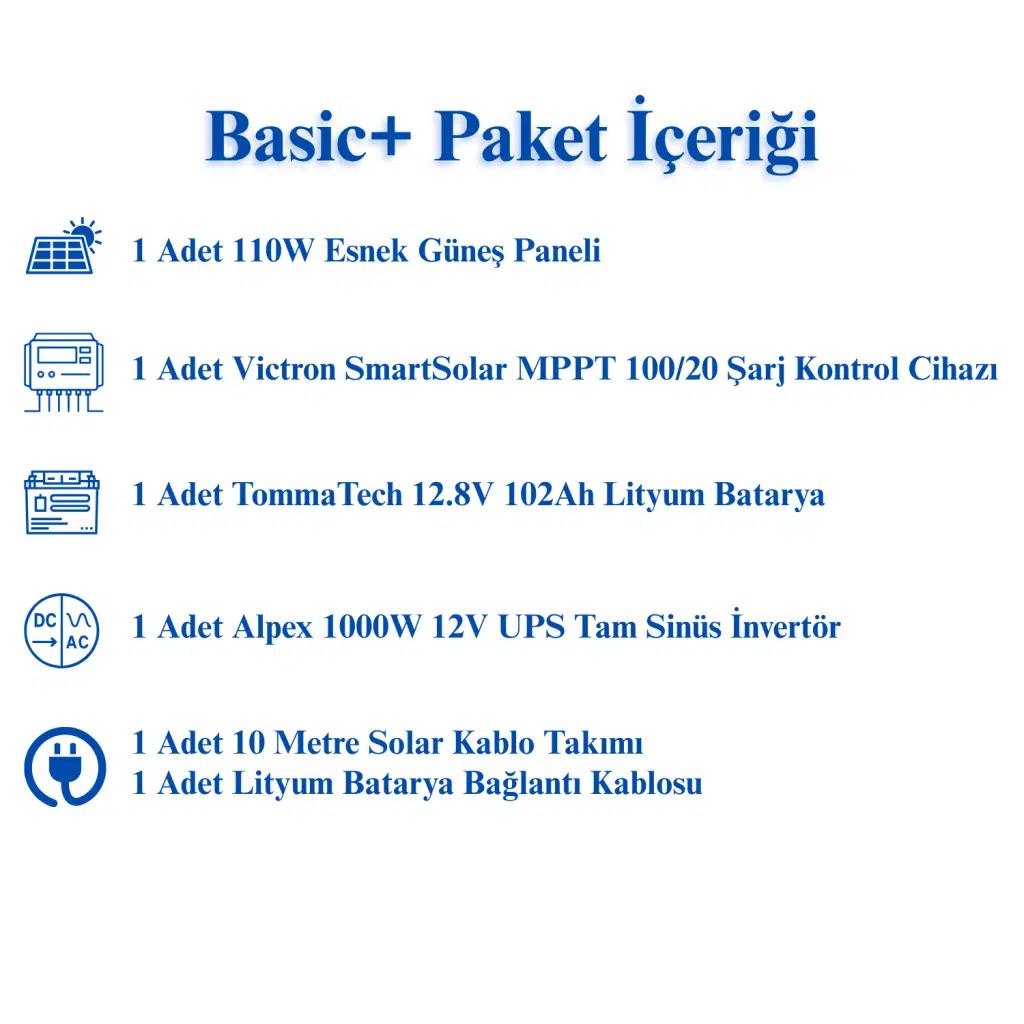 Basic+ Paket İçeriği

1 Adet 110W Esnek Güneş Paneli

1 Adet Victron SmartSolar MPPT 100/20 Şarj Kontrol Cihazı

1 Adet TommaTech 12.8V 102Ah Lityum Batarya

DC AC

1 Adet Alpex 1000W 12V UPS Tam Sinüs İnvertör

1 Adet 10 Metre Solar Kablo Takımı
1 Adet Lityum Batarya Bağlantı Kablosu